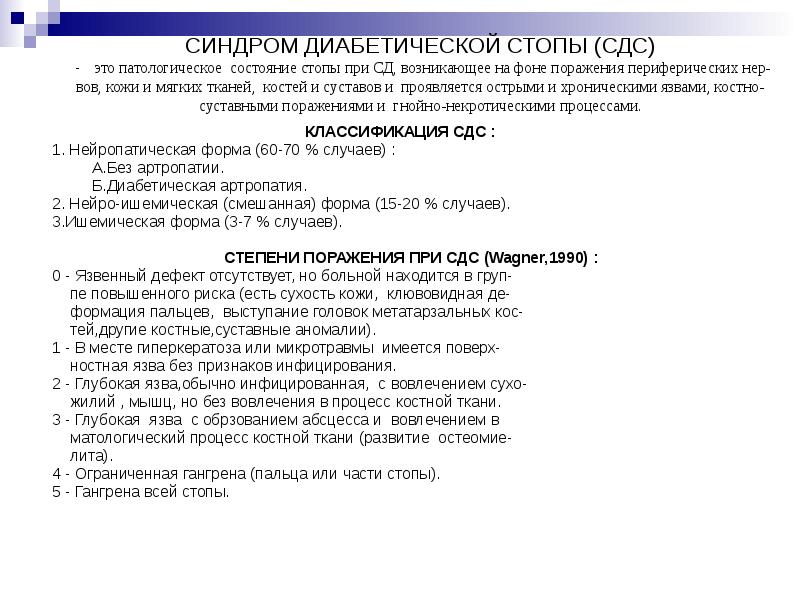 СИНДРОМ ДИАБЕТИЧЕСКОЙ СТОПЫ (СДС)

- это патологическое состояние стопы при СД, возникающее на фоне поражения периферических нервов, кожи и мягких тканей, костей и суставов и проявляется острыми и хроническими язвами, костно-суставными поражениями и гнойно-некротическими процессами.

КЛАССИФИКАЦИЯ СДС :

1. Нейропатическая форма (60-70 % случаев) :
А.Без артропатии.
Б.Диабетическая артропатия.
2. Нейро-ишемическая (смешанная) форма (15-20 % случаев).
3.Ишемическая форма (3-7 % случаев).

СТЕПЕНИ ПОРАЖЕНИЯ ПРИ СДС (Wagner,1990) :

0 - Язвенный дефект отсутствует, но больной находится в группе повышенного риска (есть сухость кожи, клювовидная деформация пальцев, выступание головок метатарзальных костей,другие костные,суставные аномалии).
1 - В месте гиперкератоза или микротравмы имеется поверхностная язва без признаков инфицирования.
2 - Глубокая язва,обычно инфицированная, с вовлечением сухожилий , мышц, но без вовлечения в процесс костной ткани.
3 - Глубокая язва с обрзованием абсцесса и вовлечением в матологический процесс костной ткани (развитие остеомиелита).
4 - Ограниченная гангрена (пальца или части стопы).
5 - Гангрена всей стопы.